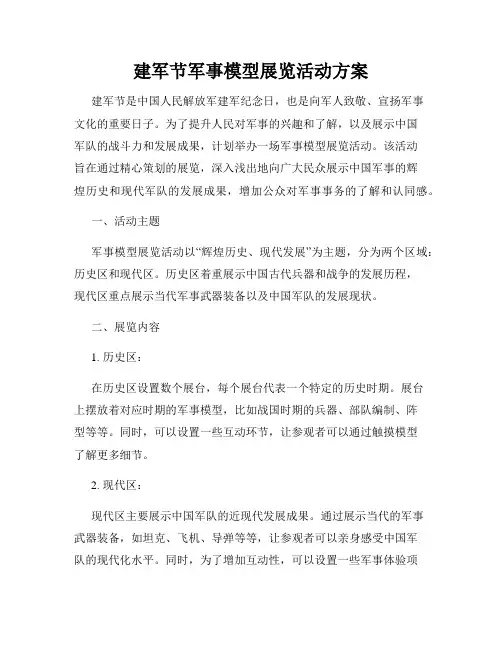 建军节军事模型展览活动方案

建军节是中国人民解放军建军纪念日，也是向军人致敬、宣扬军事文化的重要日子。为了提升人民对军事的兴趣和了解，以及展示中国军队的战斗力和发展成果，计划举办一场军事模型展览活动。该活动旨在通过精心策划的展览，深入浅出地向广大民众展示中国军事的辉煌历史和现代军队的发展成果，增加公众对军事事务的了解和认同感。

一、活动主题

军事模型展览活动以“辉煌历史、现代发展”为主题，分为两个区域：历史区和现代区。历史区着重展示中国古代兵器和战争的发展历程，现代区重点展示当代军事武器装备以及中国军队的发展现状。

二、展览内容

1. 历史区：

在历史区设置数个展台，每个展台代表一个特定的历史时期。展台上摆放着对应时期的军事模型，比如战国时期的兵器、部队编制、阵型等等。同时，可以设置一些互动环节，让参观者可以通过触摸模型了解更多细节。

2. 现代区：

现代区主要展示中国军队的近现代发展成果。通过展示当代的军事武器装备，如坦克、飞机、导弹等等，让参观者可以亲身感受中国军队的现代化水平。同时，为了增加互动性，可以设置一些军事体验项